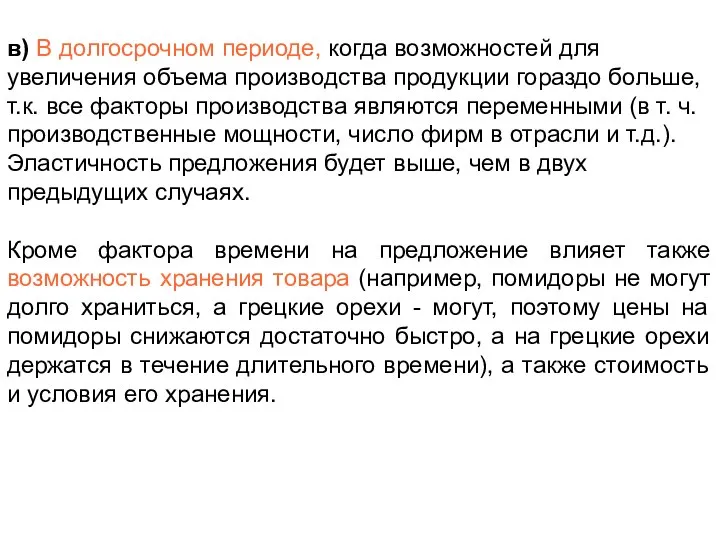 в) В долгосрочном периоде, когда возможностей для увеличения объема производства продукции гораздо больше, т.к. все факторы производства являются переменными (в т. ч. производственные мощности, число фирм в отрасли и т.д.). Эластичность предложения будет выше, чем в двух предыдущих случаях.

Кроме фактора времени на предложение влияет также возможность хранения товара (например, помидоры не могут долго храниться, а грецкие орехи - могут, поэтому цены на помидоры снижаются достаточно быстро, а на грецкие орехи держатся в течение длительного времени), а также стоимость и условия его хранения.